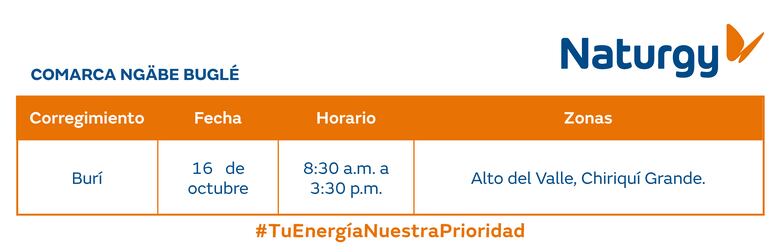 Naturgy

COMARCA NGÄBE BUGLÉ

| Corregimiento | Fecha | Horario | Zonas |
|---|---|---|---|
| Burí | 16 de octubre | 8:30 a.m. a 3:30 p.m. | Alto del Valle, Chiriquí Grande. |

#TuEnergíaNuestraPrioridad